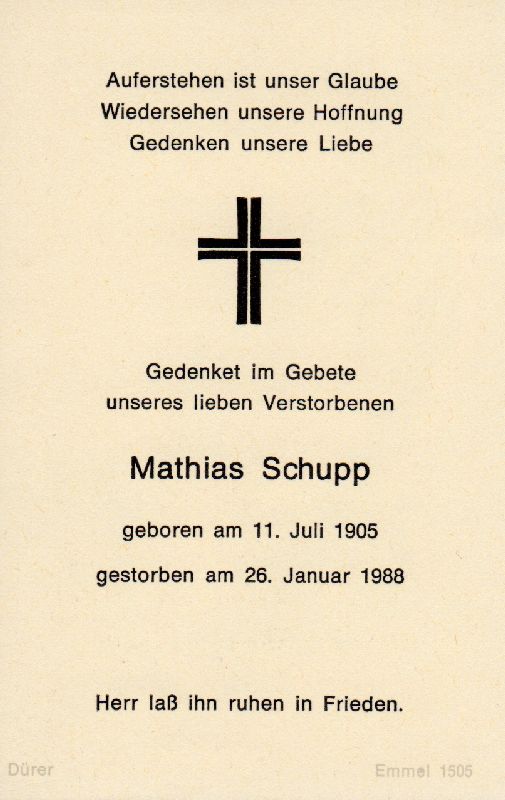 Auferstehen ist unser Glaube
Wiedersehen unsere Hoffnung
Gedenken unsere Liebe

Gedenket im Gebete
unseres lieben Verstorbenen

Mathias Schupp

geboren am 11. Juli 1905

gestorben am 26. Januar 1988

Herr laß ihn ruhen in Frieden.

Dürer

Emmel 1505